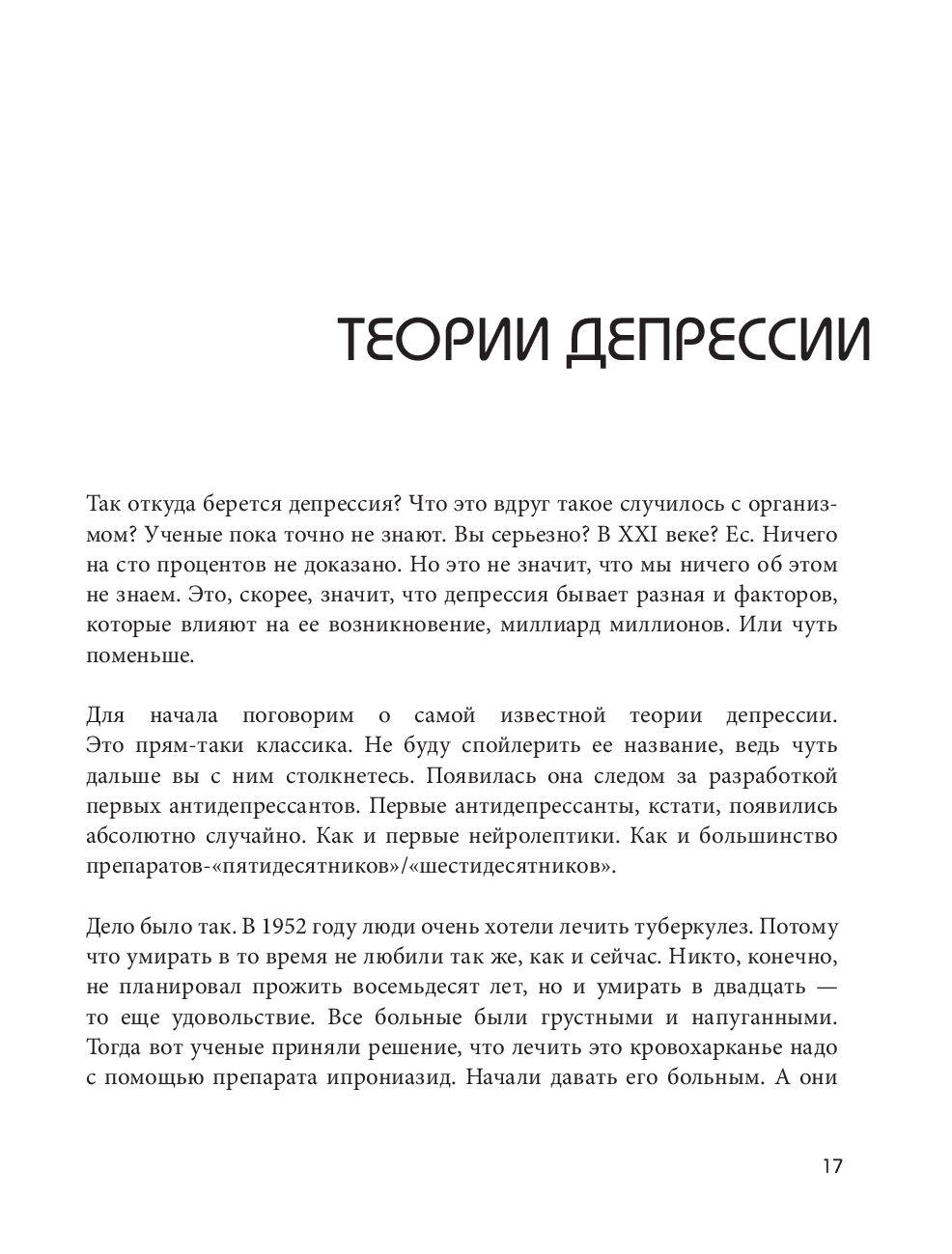 ТЕОРИИ ДЕПРЕССИИ

Так откуда берется депрессия? Что это вдруг такое случилось с организмом? Ученые пока точно не знают. Вы серьезно? В XXI веке? Ес. Ничего на сто процентов не доказано. Но это не значит, что мы ничего об этом не знаем. Это, скорее, значит, что депрессия бывает разная и факторов, которые влияют на ее возникновение, миллиард миллионов. Или чуть поменьше.

Для начала поговорим о самой известной теории депрессии. Это прям-таки классика. Не буду спойлерить ее название, ведь чуть дальше вы с ним столкнетесь. Появилась она следом за разработкой первых антидепрессантов. Первые антидепрессанты, кстати, появились абсолютно случайно. Как и первые нейролептики. Как и большинство препаратов-«пятидесятников»/«шестидесятников».

Дело было так. В 1952 году люди очень хотели лечить туберкулез. Потому что умирать в то время не любили так же, как и сейчас. Никто, конечно, не планировал прожить восемьдесят лет, но и умирать в двадцать — то еще удовольствие. Все больные были грустными и напуганными. Тогда вот ученые приняли решение, что лечить это кровохарканье надо с помощью препарата ипрониазид. Начали давать его больным. А они

17